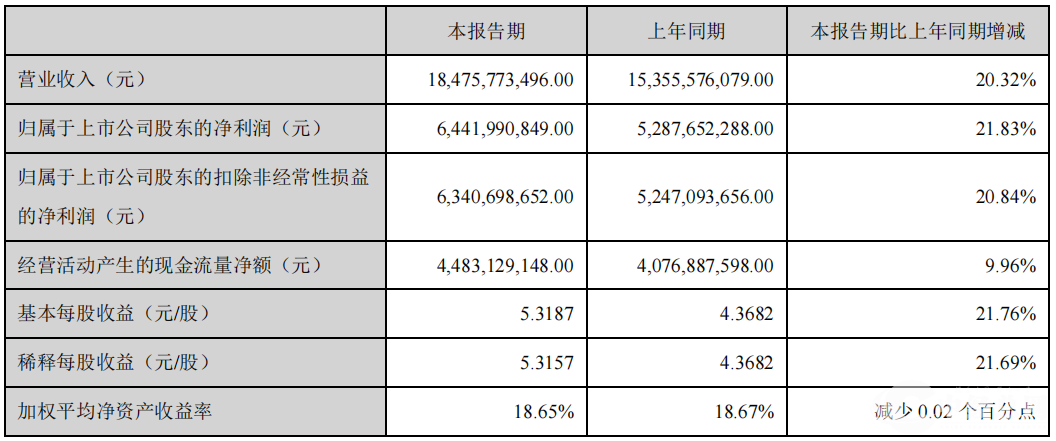 |  | 本报告期 | 上年同期 | 本报告期比上年同期增减 |
|---|---|---|---|
| 营业收入（元） | 18,475,773,496.00 | 15,355,576,079.00 | 20.32% |
| 归属于上市公司股东的净利润（元） | 6,441,990,849.00 | 5,287,652,288.00 | 21.83% |
| 归属于上市公司股东的扣除非经常性损益的净利润（元） | 6,340,698,652.00 | 5,247,093,656.00 | 20.84% |
| 经营活动产生的现金流量净额（元） | 4,483,129,148.00 | 4,076,887,598.00 | 9.96% |
| 基本每股收益（元/股） | 5.3187 | 4.3682 | 21.76% |
| 稀释每股收益（元/股） | 5.3157 | 4.3682 | 21.69% |
| 加权平均净资产收益率 | 18.65% | 18.67% | 减少0.02个百分点 |